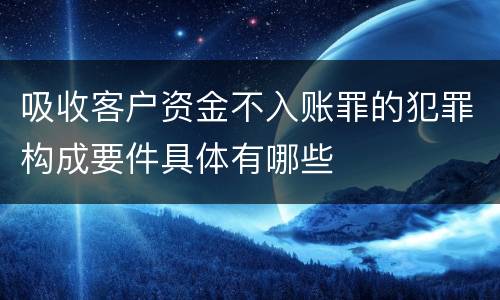 吸收客户资金不入账罪的犯罪构成要件具体有哪些